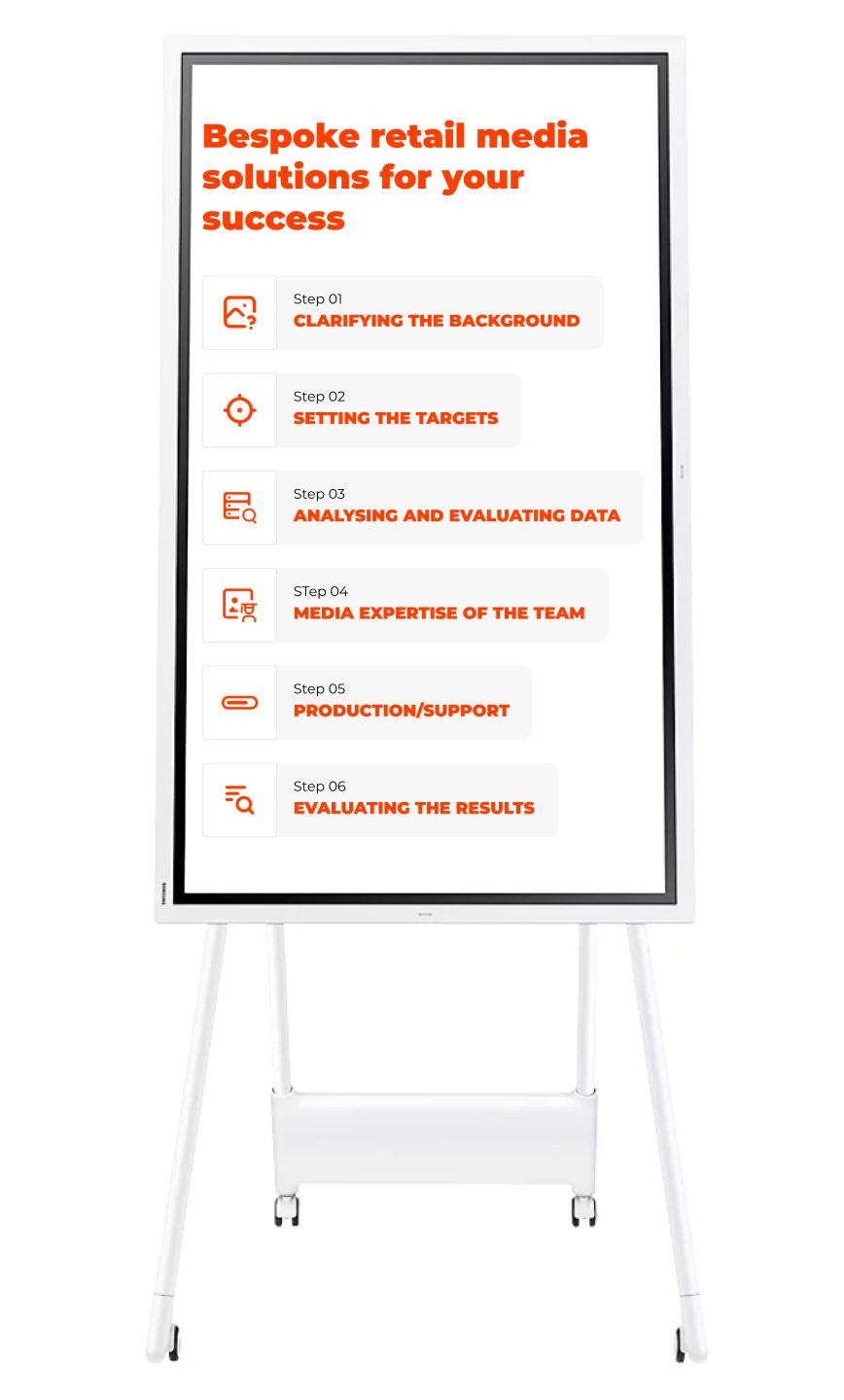 Bespoke retail media solutions for your success

Step 01
CLARIFYING THE BACKGROUND

Step 02
SETTING THE TARGETS

Step 03
ANALYSING AND EVALUATING DATA

STep 04
MEDIA EXPERTISE OF THE TEAM

Step 05
PRODUCTION/SUPPORT

Step 06
EVALUATING THE RESULTS